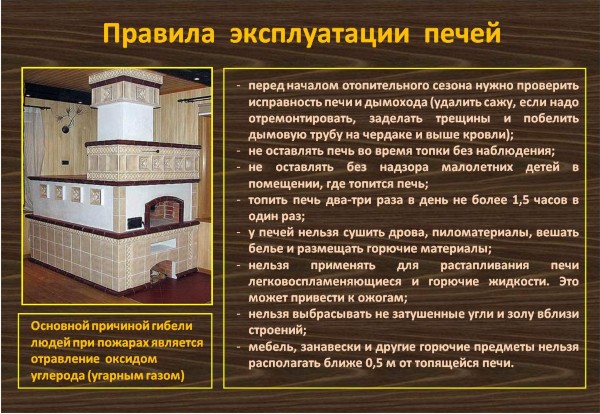 Правила эксплуатации печей

Основной причиной гибели людей при пожарах является отравление оксидом углерода (угарным газом)

- перед началом отопительного сезона нужно проверить исправность печи и дымохода (удалить сажу, если надо отремонтировать, заделать трещины и побелить дымовую трубу на чердаке и выше кровли);
- не оставлять печь во время топки без наблюдения;
- не оставлять без надзора малолетних детей в помещении, где топится печь;
- топить печь два-три раза в день не более 1,5 часов в один раз;
- у печей нельзя сушить дрова, пиломатериалы, вешать белье и размещать горючие материалы;
- нельзя применять для растапливания печи легковоспламеняющиеся и горючие жидкости. Это может привести к ожогам;
- нельзя выбрасывать не затушенные угли и золу вблизи строений;
- мебель, занавески и другие горючие предметы нельзя располагать ближе 0,5 м от топящейся печи.